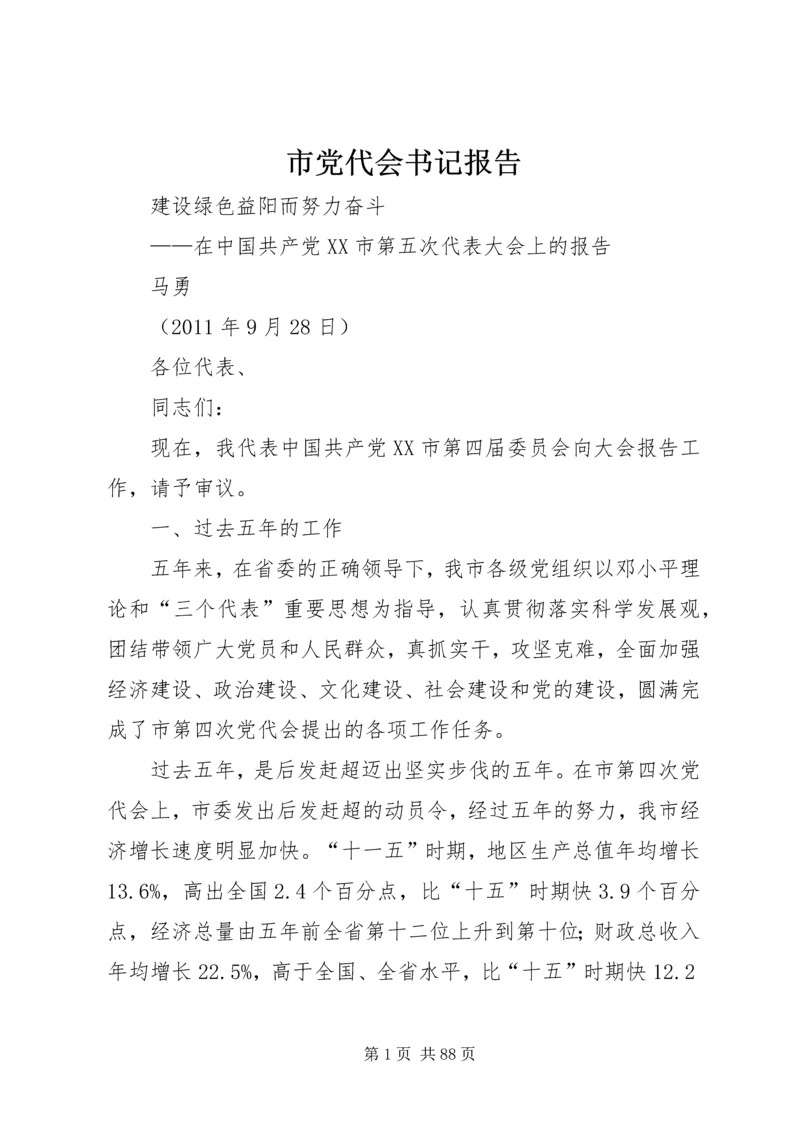 市党代会书记报告

建设绿色益阳而努力奋斗

——在中国共产党XX市第五次代表大会上的报告

马勇

（2011年9月28日）

各位代表、

同志们：

现在，我代表中国共产党XX市第四届委员会向大会报告工作，请予审议。

一、过去五年的工作

五年来，在省委的正确领导下，我市各级党组织以邓小平理论和“三个代表”重要思想为指导，认真贯彻落实科学发展观，团结带领广大党员和人民群众，真抓实干，攻坚克难，全面加强经济建设、政治建设、文化建设、社会建设和党的建设，圆满完成了市第四次党代会提出的各项工作任务。

过去五年，是后发赶超迈出坚实步伐的五年。在市第四次党代会上，市委发出后发赶超的动员令，经过五年的努力，我市经济增长速度明显加快。“十一五”时期，地区生产总值年均增长13.6%，高出全国2.4个百分点，比“十五”时期快3.9个百分点，经济总量由五年前全省第十二位上升到第十位；财政总收入年均增长22.5%，高于全国、全省水平，比“十五”时期快12.2

第1页 共88页